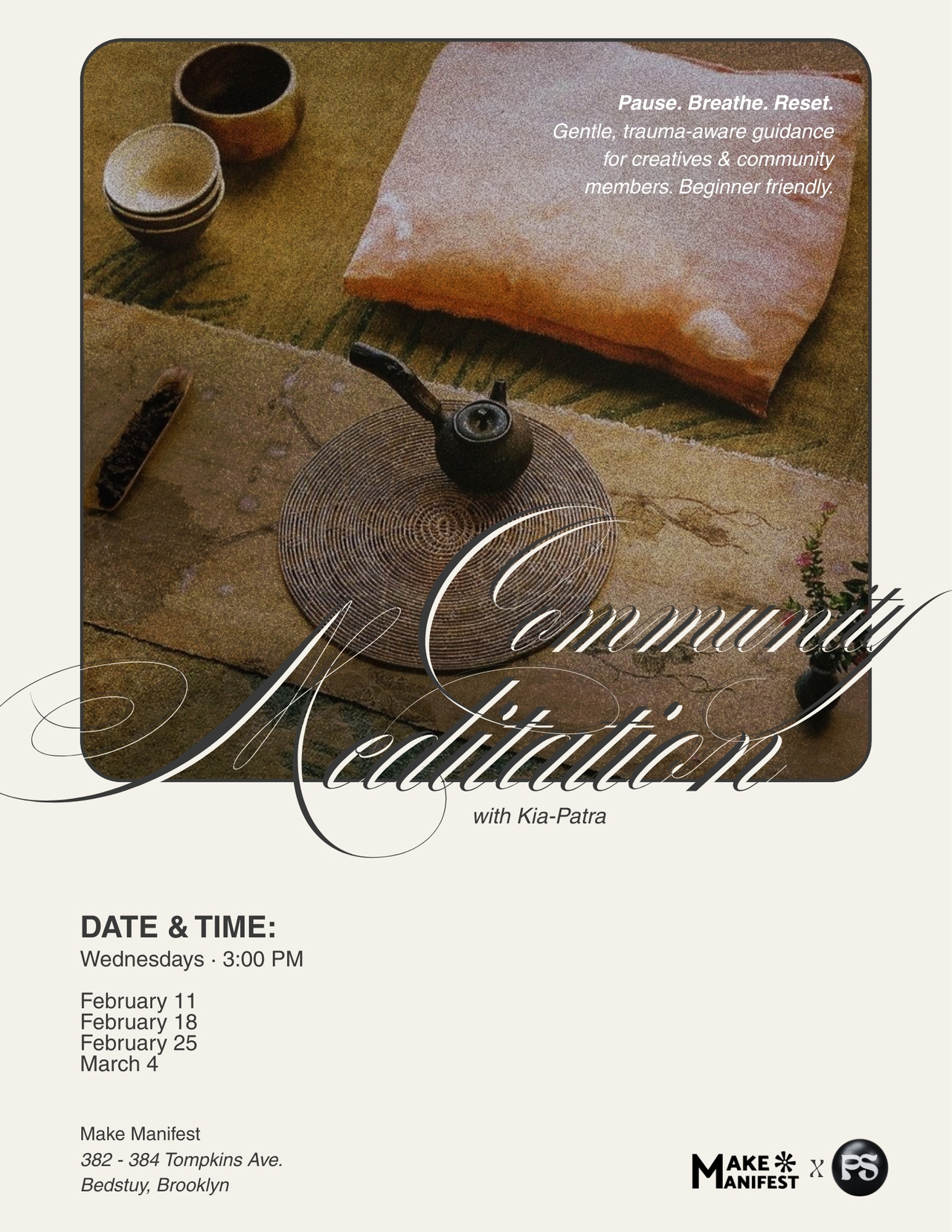 Pause. Breathe. Reset.
Gentle, trauma-aware guidance for creatives & community members. Beginner friendly.

Community
Meditation
with Kia-Patra

DATE & TIME:
Wednesdays · 3:00 PM

February 11
February 18
February 25
March 4

Make Manifest
382 - 384 Tompkins Ave.
Bedstuy, Brooklyn

MAKE MANIFEST x PS